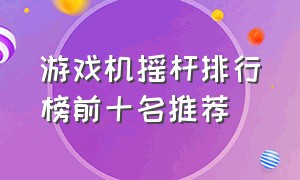 游戏机摇杆排行榜前十名推荐